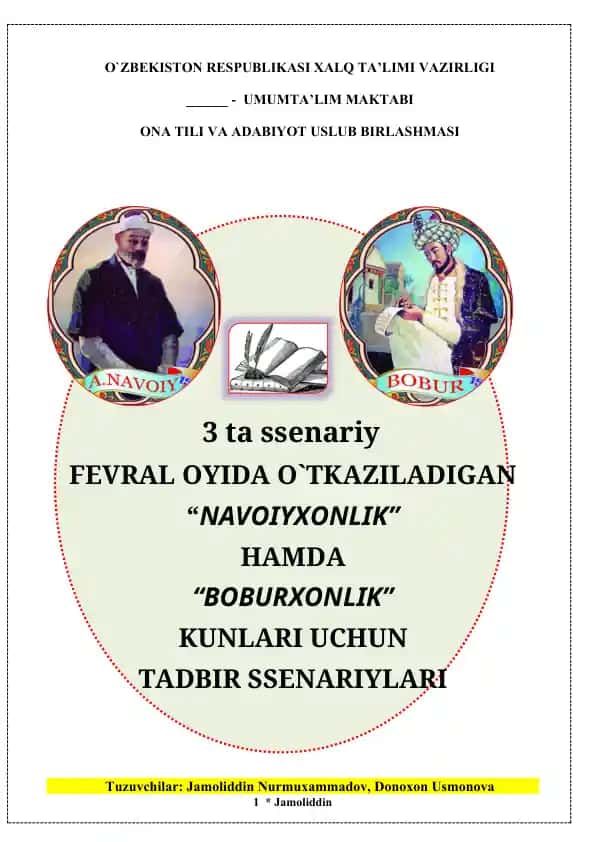 O`ZBEKISTON RESPUBLIKASI XALQ TA'LIMI VAZIRLIGI

______ - UMUMTA'LIM MAKTABI

ONA TILI VA ADABIYOT USLUB BIRLASHMASI

A.NAVOIY

BOBUR

3 ta ssenariy
FEVRAL OYIDA O`TKAZILADIGAN
"NAVOIYXONLIK"
HAMDA
"BOBURXONLIK"
KUNLARI UCHUN
TADBIR SSENARIYLARI

Tuzuvchilar: Jamoliddin Nurmuxammadov, Donoxon Usmonova

1 * Jamoliddin